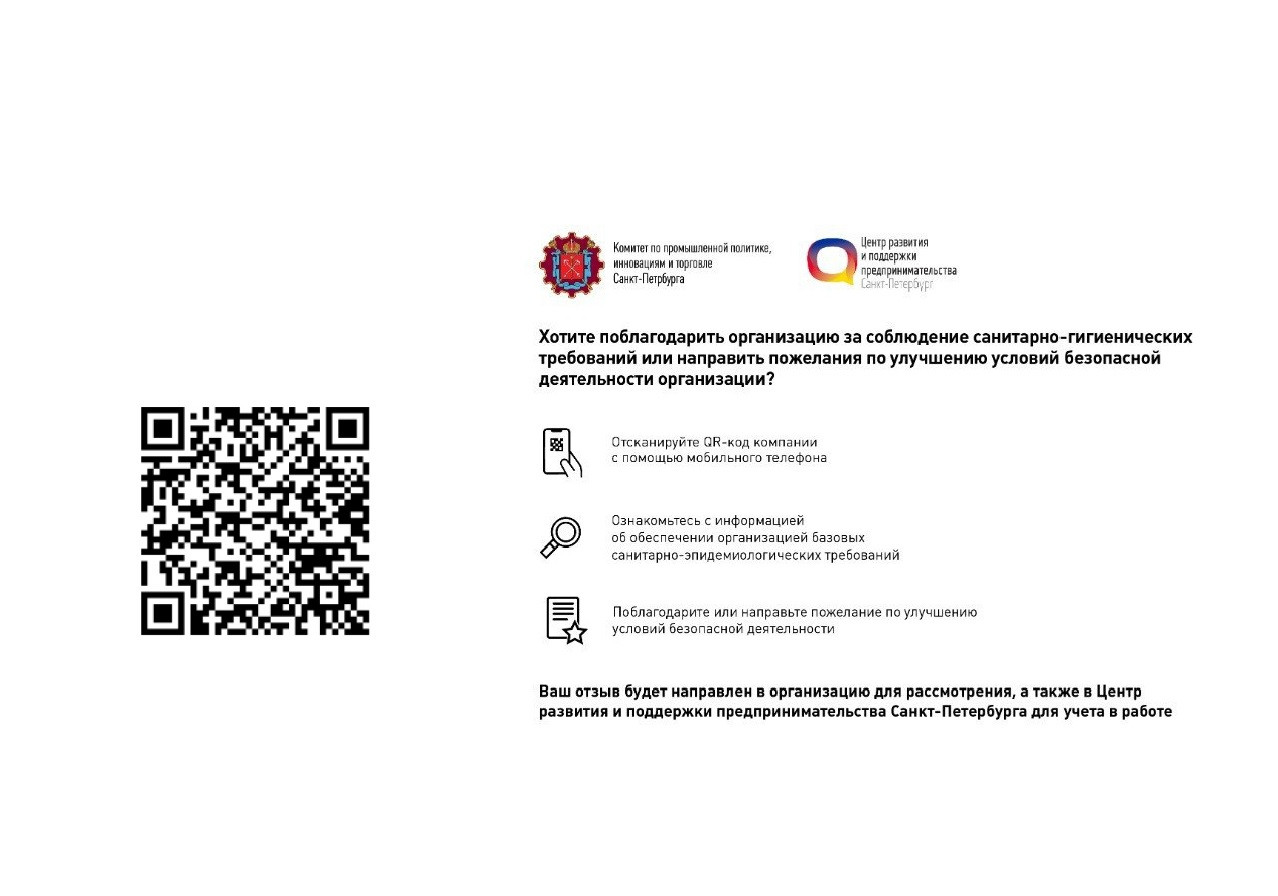 Комитет по промышленной политике, инновациям и торговле Санкт-Петербурга

Центр развития и поддержки предпринимательства Санкт-Петербург

Хотите поблагодарить организацию за соблюдение санитарно-гигиенических требований или направить пожелания по улучшению условий безопасной деятельности организации?

Отсканируйте QR-код компании с помощью мобильного телефона

Ознакомьтесь с информацией об обеспечении организацией базовых санитарно-эпидемиологических требований

Поблагодарите или направьте пожелание по улучшению условий безопасной деятельности

Ваш отзыв будет направлен в организацию для рассмотрения, а также в Центр развития и поддержки предпринимательства Санкт-Петербурга для учета в работе